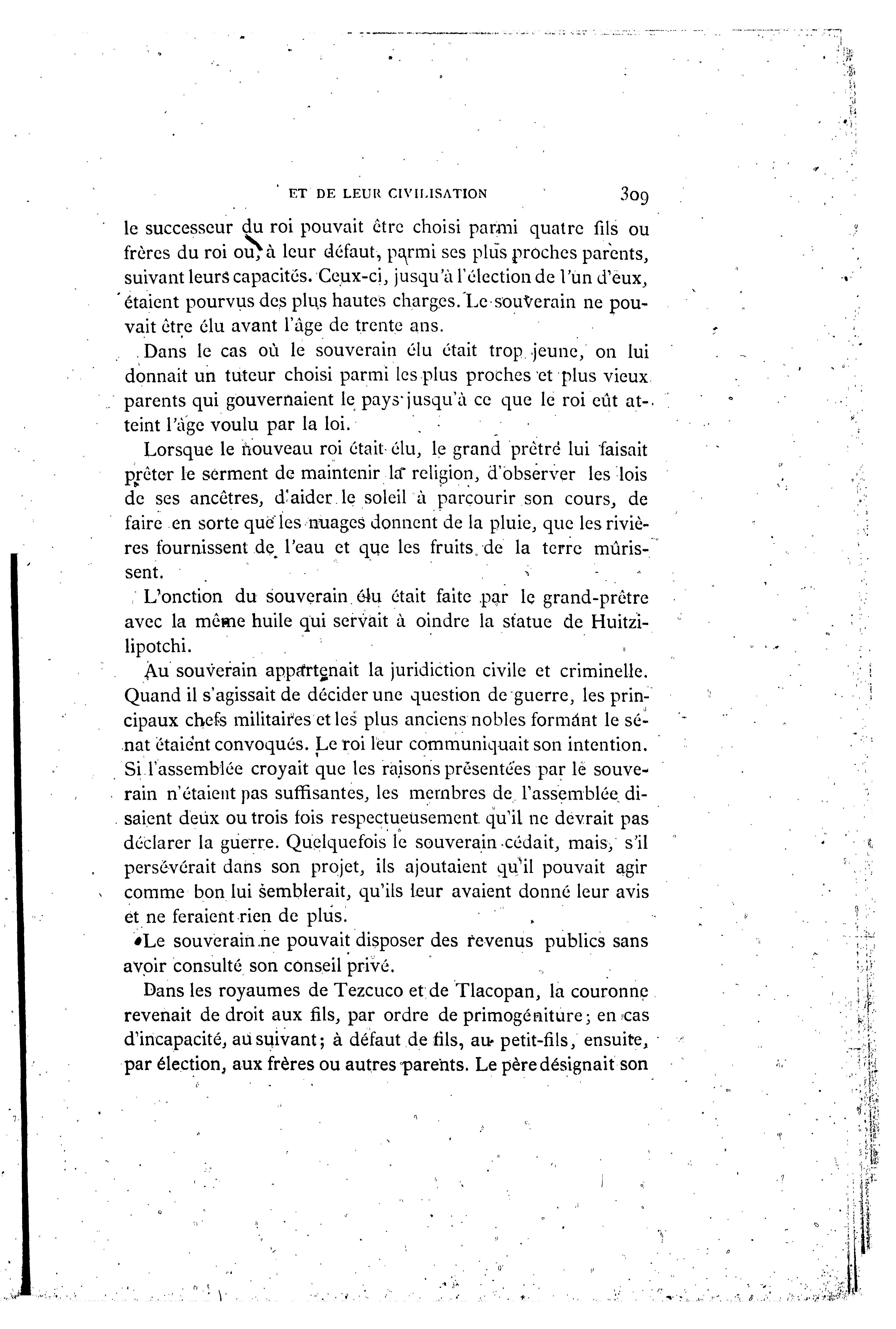 ET DE LEUR CIVILISATION 309

le successeur du roi pouvait être choisi parmi quatre fils ou frères du roi ou, à leur défaut, parmi ses plus proches parents, suivant leurs capacités. Ceux-ci, jusqu'à l'élection de l'un d'eux, étaient pourvus des plus hautes charges. Le souverain ne pouvait être élu avant l'âge de trente ans.

Dans le cas où le souverain élu était trop jeune, on lui donnait un tuteur choisi parmi les plus proches et plus vieux parents qui gouvernaient le pays jusqu'à ce que le roi eût atteint l'âge voulu par la loi.

Lorsque le nouveau roi était élu, le grand prêtre lui faisait prêter le serment de maintenir la religion, d'observer les lois de ses ancêtres, d'aider le soleil à parcourir son cours, de faire en sorte que les nuages donnent de la pluie, que les rivières fournissent de l'eau et que les fruits de la terre mûrissent.

L'onction du souverain élu était faite par le grand-prêtre avec la même huile qui servait à oindre la statue de Huitzilipotchi.

Au souverain appartenait la juridiction civile et criminelle. Quand il s'agissait de décider une question de guerre, les principaux chefs militaires et les plus anciens nobles formant le sénat étaient convoqués. Le roi leur communiquait son intention. Si l'assemblée croyait que les raisons présentées par le souverain n'étaient pas suffisantes, les membres de l'assemblée disaient deux ou trois fois respectueusement qu'il ne devrait pas déclarer la guerre. Quelquefois le souverain cédait, mais, s'il persévérait dans son projet, ils ajoutaient qu'il pouvait agir comme bon lui semblerait, qu'ils leur avaient donné leur avis et ne feraient rien de plus.

Le souverain ne pouvait disposer des revenus publics sans avoir consulté son conseil privé.

Dans les royaumes de Tezcuco et de Tlacopan, la couronne revenait de droit aux fils, par ordre de primogéniture; en cas d'incapacité, au suivant; à défaut de fils, au petit-fils, ensuite, par élection, aux frères ou autres parents. Le père désignait son